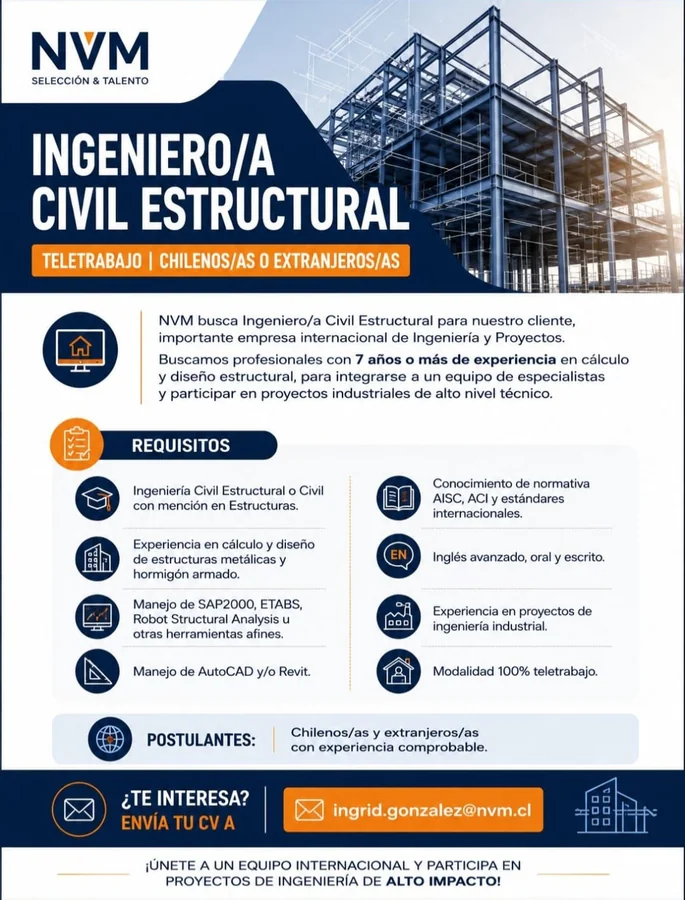 NVM
SELECCIÓN & TALENTO

INGENIERO/A CIVIL ESTRUCTURAL

TELETRABAJO | CHILENOS/AS O EXTRANJEROS/AS

NVM busca Ingeniero/a Civil Estructural para nuestro cliente, importante empresa internacional de Ingeniería y Proyectos.

Buscamos profesionales con 7 años o más de experiencia en cálculo y diseño estructural, para integrarse a un equipo de especialistas y participar en proyectos industriales de alto nivel técnico.

REQUISITOS

Ingeniería Civil Estructural o Civil con mención en Estructuras.

Experiencia en cálculo y diseño de estructuras metálicas y hormigón armado.

Manejo de SAP2000, ETABS, Robot Structural Analysis u otras herramientas afines.

Manejo de AutoCAD y/o Revit.

Conocimiento de normativa AISC, ACI y estándares internacionales.

EN

Inglés avanzado, oral y escrito.

Experiencia en proyectos de ingeniería industrial.

Modalidad 100% teletrabajo.

POSTULANTES:

Chilenos/as y extranjeros/as con experiencia comprobable.

¿TE INTERESA?
ENVÍA TU CV A

ingrid.gonzalez@nvm.cl

¡ÚNETE A UN EQUIPO INTERNACIONAL Y PARTICIPA EN PROYECTOS DE INGENIERÍA DE ALTO IMPACTO!